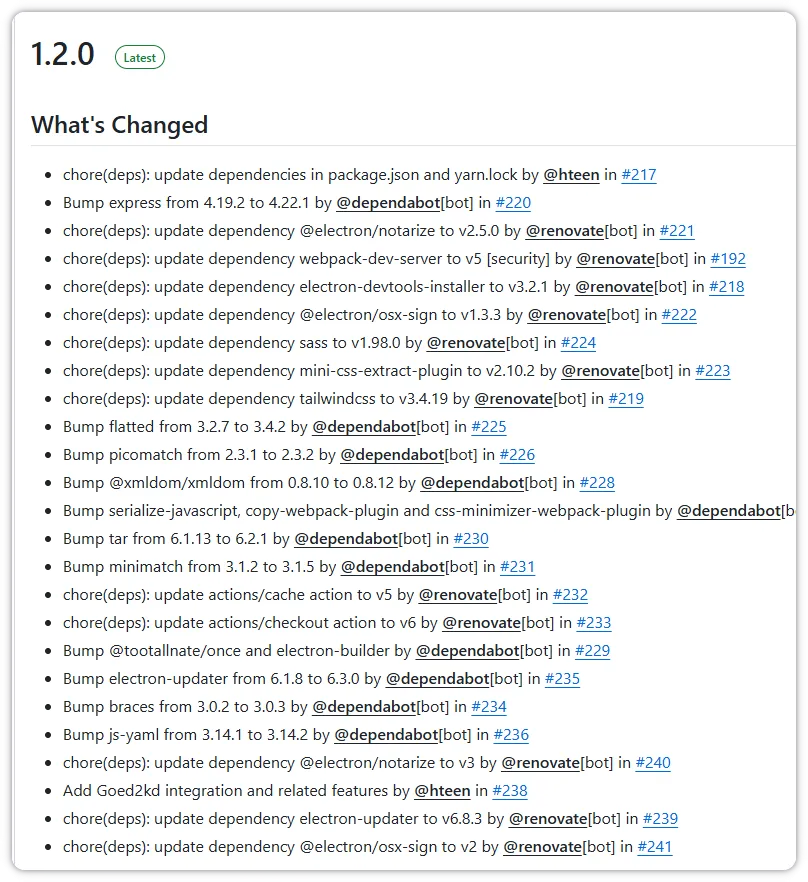 1.2.0 Latest

What's Changed

- chore(deps): update dependencies in package.json and yarn.lock by @hteen in #217
- Bump express from 4.19.2 to 4.22.1 by @dependabot[bot] in #220
- chore(deps): update dependency @electron/notarize to v2.5.0 by @renovate[bot] in #221
- chore(deps): update dependency webpack-dev-server to v5 [security] by @renovate[bot] in #192
- chore(deps): update dependency electron-devtools-installer to v3.2.1 by @renovate[bot] in #218
- chore(deps): update dependency @electron/osx-sign to v1.3.3 by @renovate[bot] in #222
- chore(deps): update dependency sass to v1.98.0 by @renovate[bot] in #224
- chore(deps): update dependency mini-css-extract-plugin to v2.10.2 by @renovate[bot] in #223
- chore(deps): update dependency tailwindcss to v3.4.19 by @renovate[bot] in #219
- Bump flatted from 3.2.7 to 3.4.2 by @dependabot[bot] in #225
- Bump picomatch from 2.3.1 to 2.3.2 by @dependabot[bot] in #226
- Bump @xmldom/xmldom from 0.8.10 to 0.8.12 by @dependabot[bot] in #228
- Bump serialize-javascript, copy-webpack-plugin and css-minimizer-webpack-plugin by @dependabot[b
- Bump tar from 6.1.13 to 6.2.1 by @dependabot[bot] in #230
- Bump minimatch from 3.1.2 to 3.1.5 by @dependabot[bot] in #231
- chore(deps): update actions/cache action to v5 by @renovate[bot] in #232
- chore(deps): update actions/checkout action to v6 by @renovate[bot] in #233
- Bump @tootallnate/once and electron-builder by @dependabot[bot] in #229
- Bump electron-updater from 6.1.8 to 6.3.0 by @dependabot[bot] in #235
- Bump braces from 3.0.2 to 3.0.3 by @dependabot[bot] in #234
- Bump js-yaml from 3.14.1 to 3.14.2 by @dependabot[bot] in #236
- chore(deps): update dependency @electron/notarize to v3 by @renovate[bot] in #240
- Add Goed2kd integration and related features by @hteen in #238
- chore(deps): update dependency electron-updater to v6.8.3 by @renovate[bot] in #239
- chore(deps): update dependency @electron/osx-sign to v2 by @renovate[bot] in #241